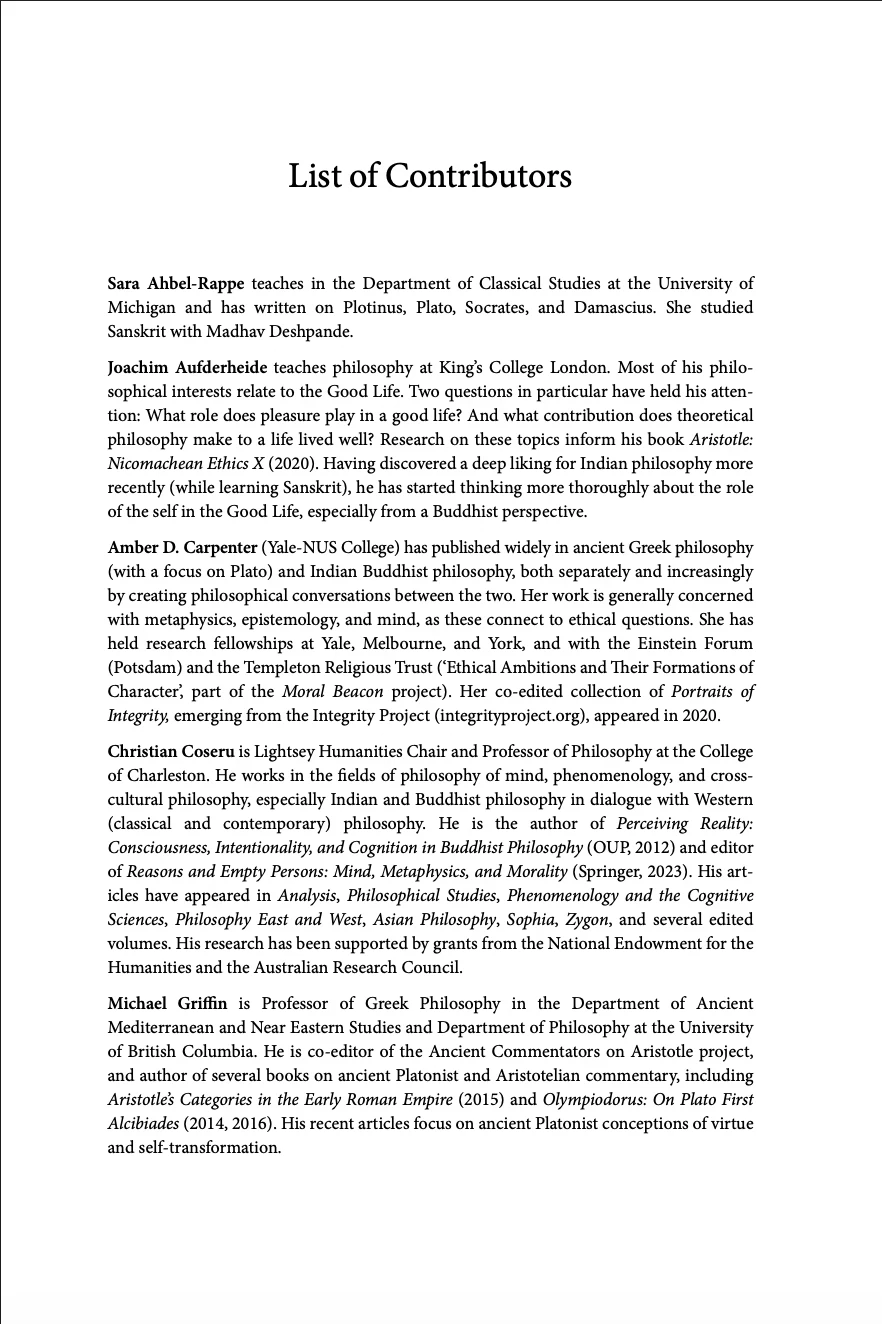 List of Contributors

Sara Ahbel-Rappe teaches in the Department of Classical Studies at the University of Michigan and has written on Plotinus, Plato, Socrates, and Damascius. She studied Sanskrit with Madhav Deshpande.

Joachim Aufderheide teaches philosophy at King's College London. Most of his philosophical interests relate to the Good Life. Two questions in particular have held his attention: What role does pleasure play in a good life? And what contribution does theoretical philosophy make to a life lived well? Research on these topics inform his book Aristotle: Nicomachean Ethics X (2020). Having discovered a deep liking for Indian philosophy more recently (while learning Sanskrit), he has started thinking more thoroughly about the role of the self in the Good Life, especially from a Buddhist perspective.

Amber D. Carpenter (Yale-NUS College) has published widely in ancient Greek philosophy (with a focus on Plato) and Indian Buddhist philosophy, both separately and increasingly by creating philosophical conversations between the two. Her work is generally concerned with metaphysics, epistemology, and mind, as these connect to ethical questions. She has held research fellowships at Yale, Melbourne, and York, and with the Einstein Forum (Potsdam) and the Templeton Religious Trust ('Ethical Ambitions and Their Formations of Character', part of the Moral Beacon project). Her co-edited collection of Portraits of Integrity, emerging from the Integrity Project (integrityproject.org), appeared in 2020.

Christian Coseru is Lightsey Humanities Chair and Professor of Philosophy at the College of Charleston. He works in the fields of philosophy of mind, phenomenology, and cross-cultural philosophy, especially Indian and Buddhist philosophy in dialogue with Western (classical and contemporary) philosophy. He is the author of Perceiving Reality: Consciousness, Intentionality, and Cognition in Buddhist Philosophy (OUP, 2012) and editor of Reasons and Empty Persons: Mind, Metaphysics, and Morality (Springer, 2023). His articles have appeared in Analysis, Philosophical Studies, Phenomenology and the Cognitive Sciences, Philosophy East and West, Asian Philosophy, Sophia, Zygon, and several edited volumes. His research has been supported by grants from the National Endowment for the Humanities and the Australian Research Council.

Michael Griffin is Professor of Greek Philosophy in the Department of Ancient Mediterranean and Near Eastern Studies and Department of Philosophy at the University of British Columbia. He is co-editor of the Ancient Commentators on Aristotle project, and author of several books on ancient Platonist and Aristotelian commentary, including Aristotle's Categories in the Early Roman Empire (2015) and Olympiodorus: On Plato First Alcibiades (2014, 2016). His recent articles focus on ancient Platonist conceptions of virtue and self-transformation.